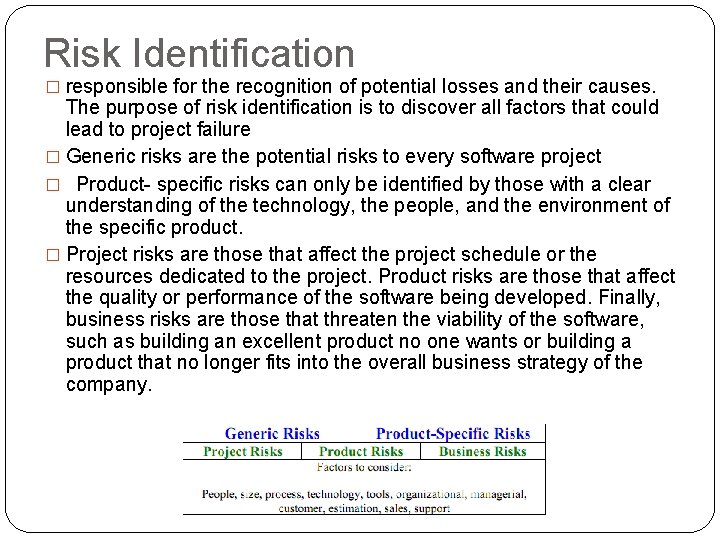 Risk Identification

□ responsible for the recognition of potential losses and their causes. The purpose of risk identification is to discover all factors that could lead to project failure

□ Generic risks are the potential risks to every software project

□ Product- specific risks can only be identified by those with a clear understanding of the technology, the people, and the environment of the specific product.

□ Project risks are those that affect the project schedule or the resources dedicated to the project. Product risks are those that affect the quality or performance of the software being developed. Finally, business risks are those that threaten the viability of the software, such as building an excellent product no one wants or building a product that no longer fits into the overall business strategy of the company.

Generic Risks Product-Specific Risks

| Project Risks | Product Risks | Business Risks |
|---|---|---|

Factors to consider:

People, size, process, technology, tools, organizational, managerial, customer, estimation, sales, support